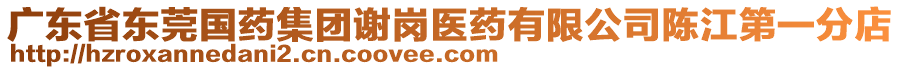 广东省东莞国药集团谢岗医药有限公司陈江第一分店
http://hzroxannedani2.cn.coovee.com